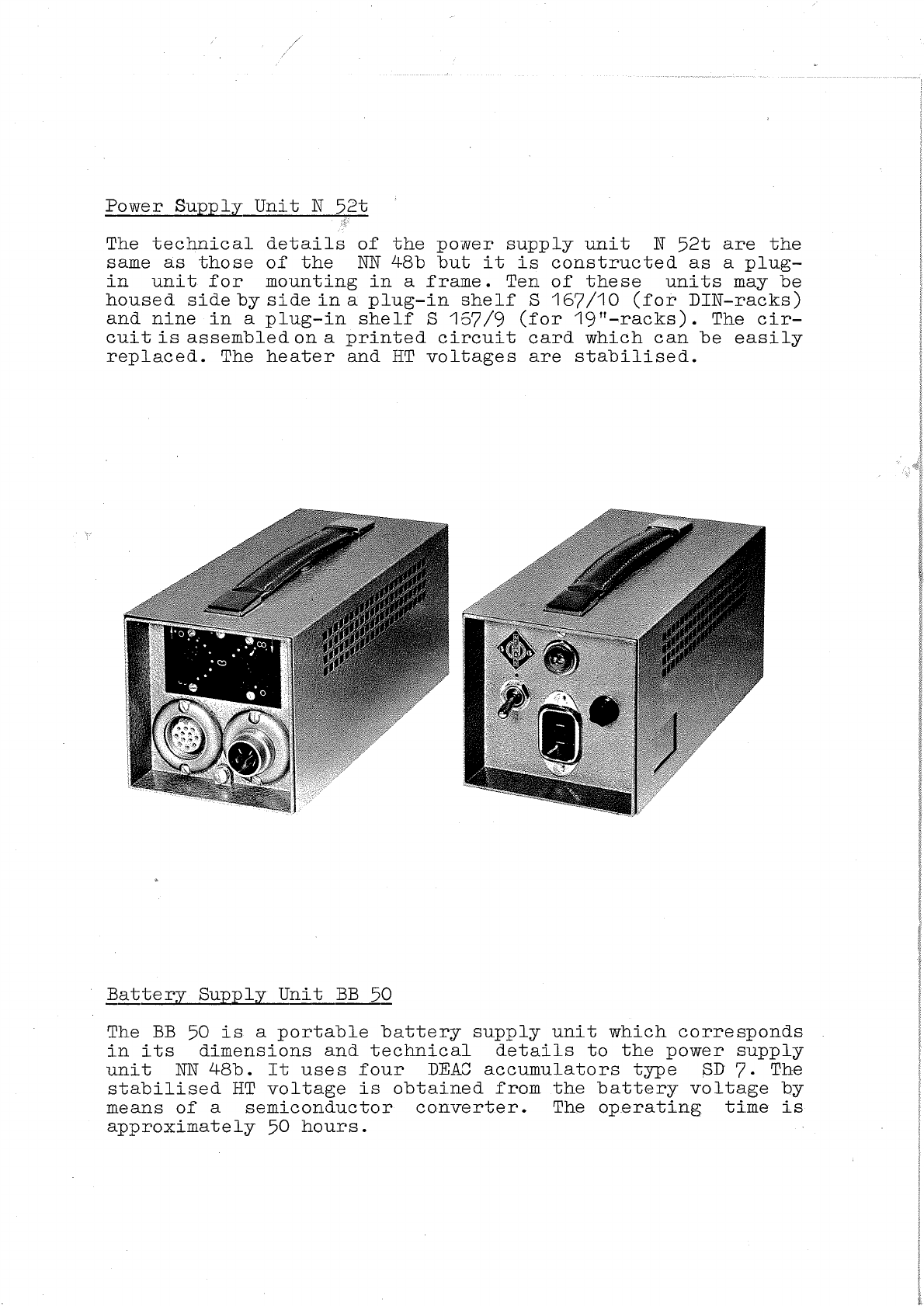 Power Supply Unit N 52t

The technical details of the power supply unit N 52t are the same as those of the NN 48b but it is constructed as a plug-in unit for mounting in a frame. Ten of these units may be housed side by side in a plug-in shelf S 167/10 (for DIN-racks) and nine in a plug-in shelf S 167/9 (for 19"-racks). The circuit is assembled on a printed circuit card which can be easily replaced. The heater and HT voltages are stabilised.

Battery Supply Unit BB 50

The BB 50 is a portable battery supply unit which corresponds in its dimensions and technical details to the power supply unit NN 48b. It uses four DEAC accumulators type SD 7. The stabilised HT voltage is obtained from the battery voltage by means of a semiconductor converter. The operating time is approximately 50 hours.